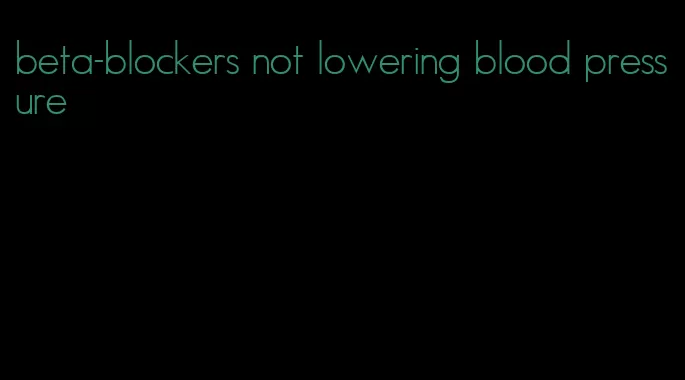 beta-blockers not lowering blood pressure